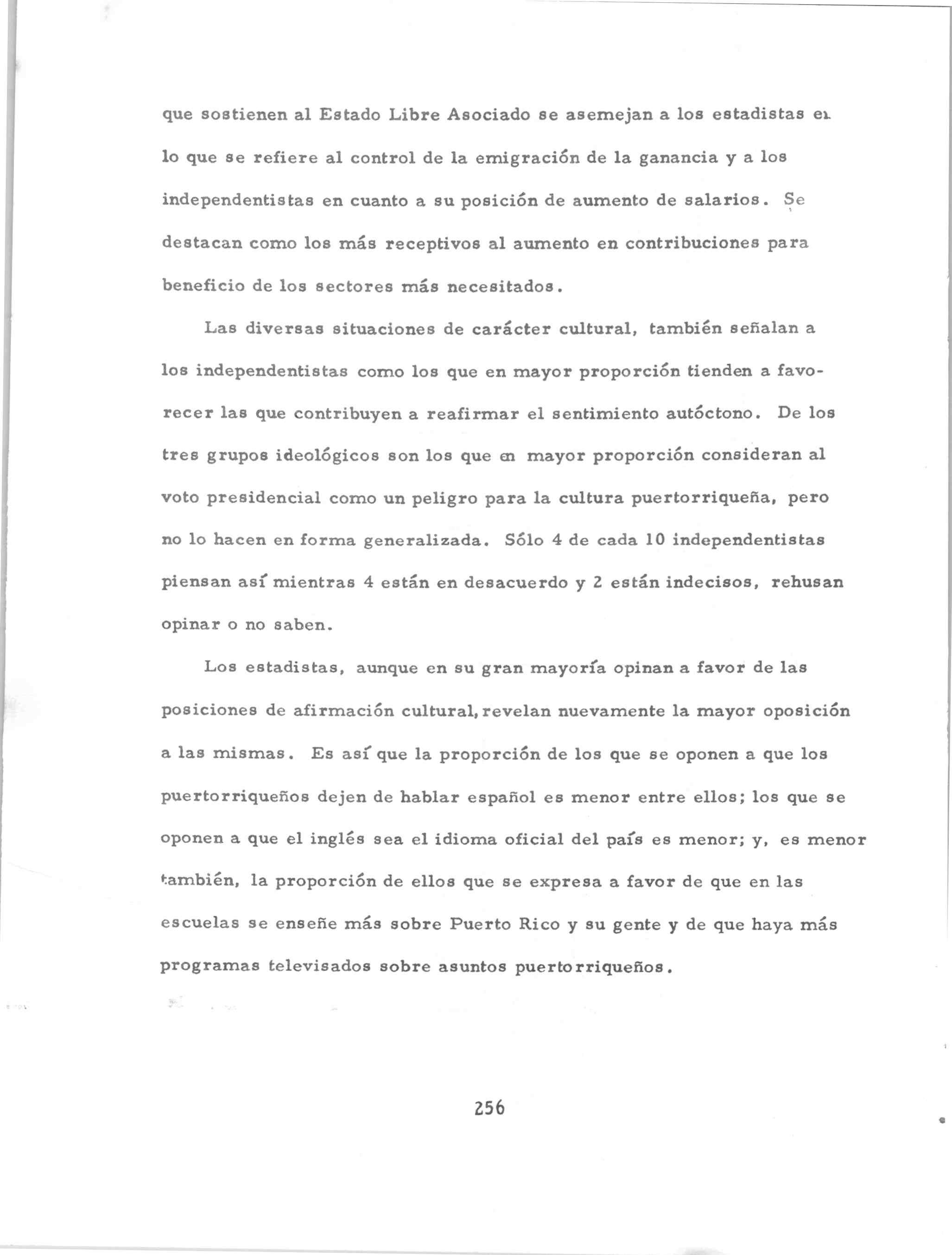 que sostienen al Estado Libre Asociado se asemejan a los estadistas en lo que se refiere al control de la emigración de la ganancia y a los independentistas en cuanto a su posición de aumento de salarios. Se destacan como los más receptivos al aumento en contribuciones para beneficio de los sectores más necesitados.

Las diversas situaciones de carácter cultural, también señalan a los independentistas como los que en mayor proporción tienden a favorecer las que contribuyen a reafirmar el sentimiento autóctono. De los tres grupos ideológicos son los que en mayor proporción consideran al voto presidencial como un peligro para la cultura puertorriqueña, pero no lo hacen en forma generalizada. Sólo 4 de cada 10 independentistas piensan así mientras 4 están en desacuerdo y 2 están indecisos, rehusan opinar o no saben.

Los estadistas, aunque en su gran mayoría opinan a favor de las posiciones de afirmación cultural, revelan nuevamente la mayor oposición a las mismas. Es así que la proporción de los que se oponen a que los puertorriqueños dejen de hablar español es menor entre ellos; los que se oponen a que el inglés sea el idioma oficial del país es menor; y, es menor también, la proporción de ellos que se expresa a favor de que en las escuelas se enseñe más sobre Puerto Rico y su gente y de que haya más programas televisados sobre asuntos puertorriqueños.

256